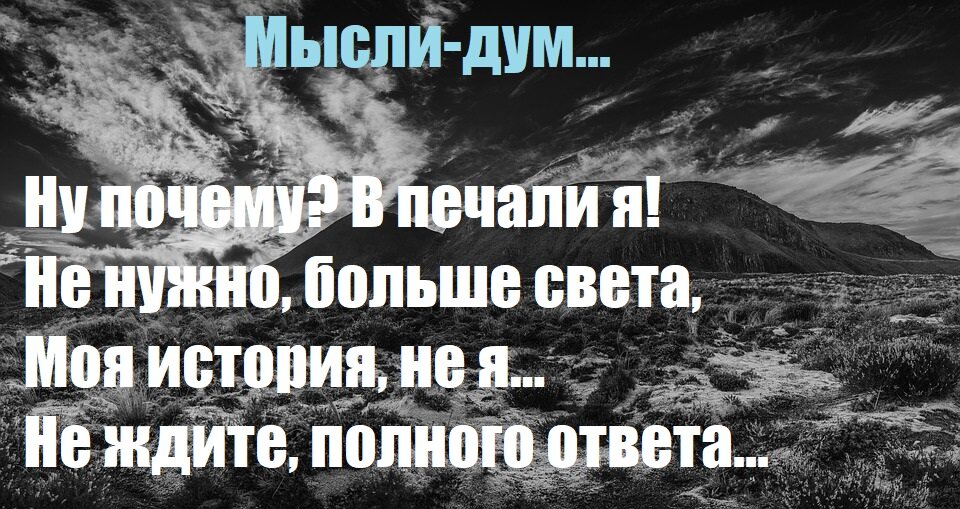 Мысли-дум...

Ну почему? В печали я!
Не нужно, больше света,
Моя история, не я...
Не ждите, полного ответа...